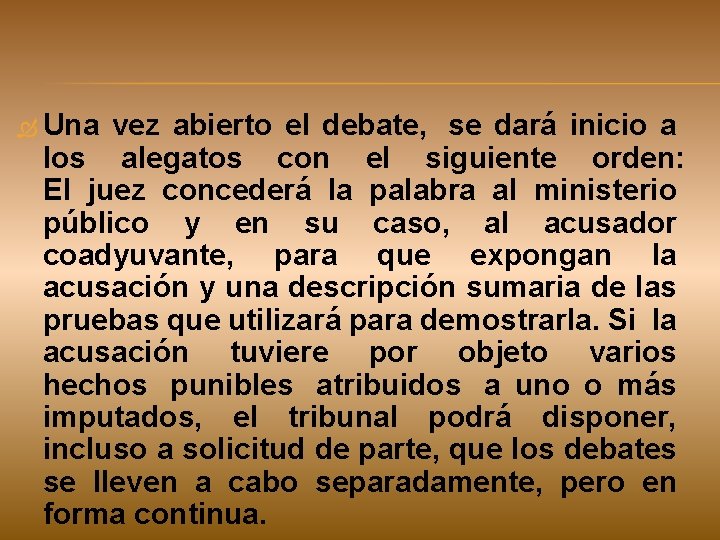 Una vez abierto el debate, se dará inicio a los alegatos con el siguiente orden: El juez concederá la palabra al ministerio público y en su caso, al acusador coadyuvante, para que expongan la acusación y una descripción sumaria de las pruebas que utilizará para demostrarla. Si la acusación tuviere por objeto varios hechos punibles atribuidos a uno o más imputados, el tribunal podrá disponer, incluso a solicitud de parte, que los debates se lleven a cabo separadamente, pero en forma continua.